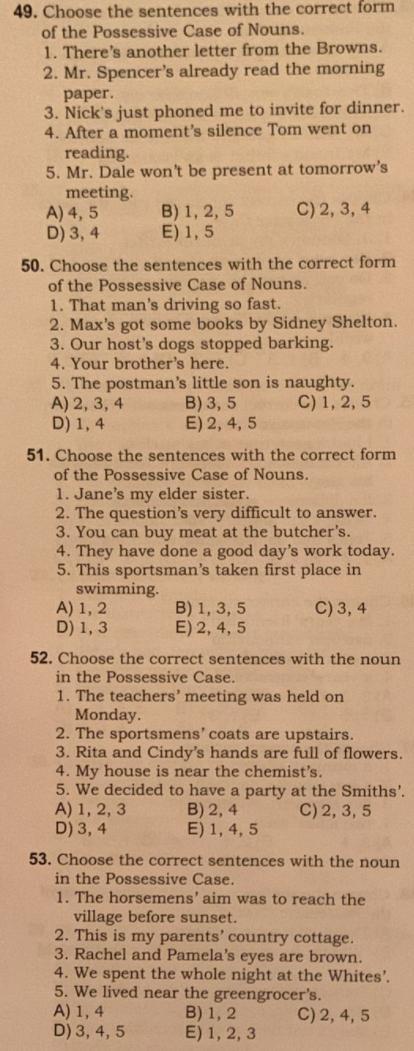 **49.** Choose the sentences with the correct form of the Possessive Case of Nouns.
1. There's another letter from the Browns.
2. Mr. Spencer's already read the morning paper.
3. Nick's just phoned me to invite for dinner.
4. After a moment's silence Tom went on reading.
5. Mr. Dale won't be present at tomorrow's meeting.
A) 4, 5  B) 1, 2, 5  C) 2, 3, 4
D) 3, 4  E) 1, 5

**50.** Choose the sentences with the correct form of the Possessive Case of Nouns.
1. That man's driving so fast.
2. Max's got some books by Sidney Shelton.
3. Our host's dogs stopped barking.
4. Your brother's here.
5. The postman's little son is naughty.
A) 2, 3, 4  B) 3, 5  C) 1, 2, 5
D) 1, 4  E) 2, 4, 5

**51.** Choose the sentences with the correct form of the Possessive Case of Nouns.
1. Jane's my elder sister.
2. The question's very difficult to answer.
3. You can buy meat at the butcher's.
4. They have done a good day's work today.
5. This sportsman's taken first place in swimming.
A) 1, 2  B) 1, 3, 5  C) 3, 4
D) 1, 3  E) 2, 4, 5

**52.** Choose the correct sentences with the noun in the Possessive Case.
1. The teachers' meeting was held on Monday.
2. The sportsmens' coats are upstairs.
3. Rita and Cindy's hands are full of flowers.
4. My house is near the chemist's.
5. We decided to have a party at the Smiths'.
A) 1, 2, 3  B) 2, 4  C) 2, 3, 5
D) 3, 4  E) 1, 4, 5

**53.** Choose the correct sentences with the noun in the Possessive Case.
1. The horsemens' aim was to reach the village before sunset.
2. This is my parents' country cottage.
3. Rachel and Pamela's eyes are brown.
4. We spent the whole night at the Whites'.
5. We lived near the greengrocer's.
A) 1, 4  B) 1, 2  C) 2, 4, 5
D) 3, 4, 5  E) 1, 2, 3